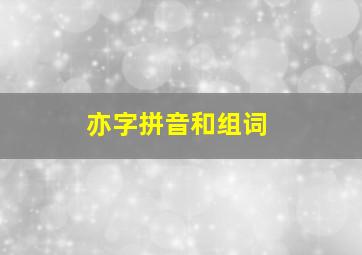 亦字拼音和组词